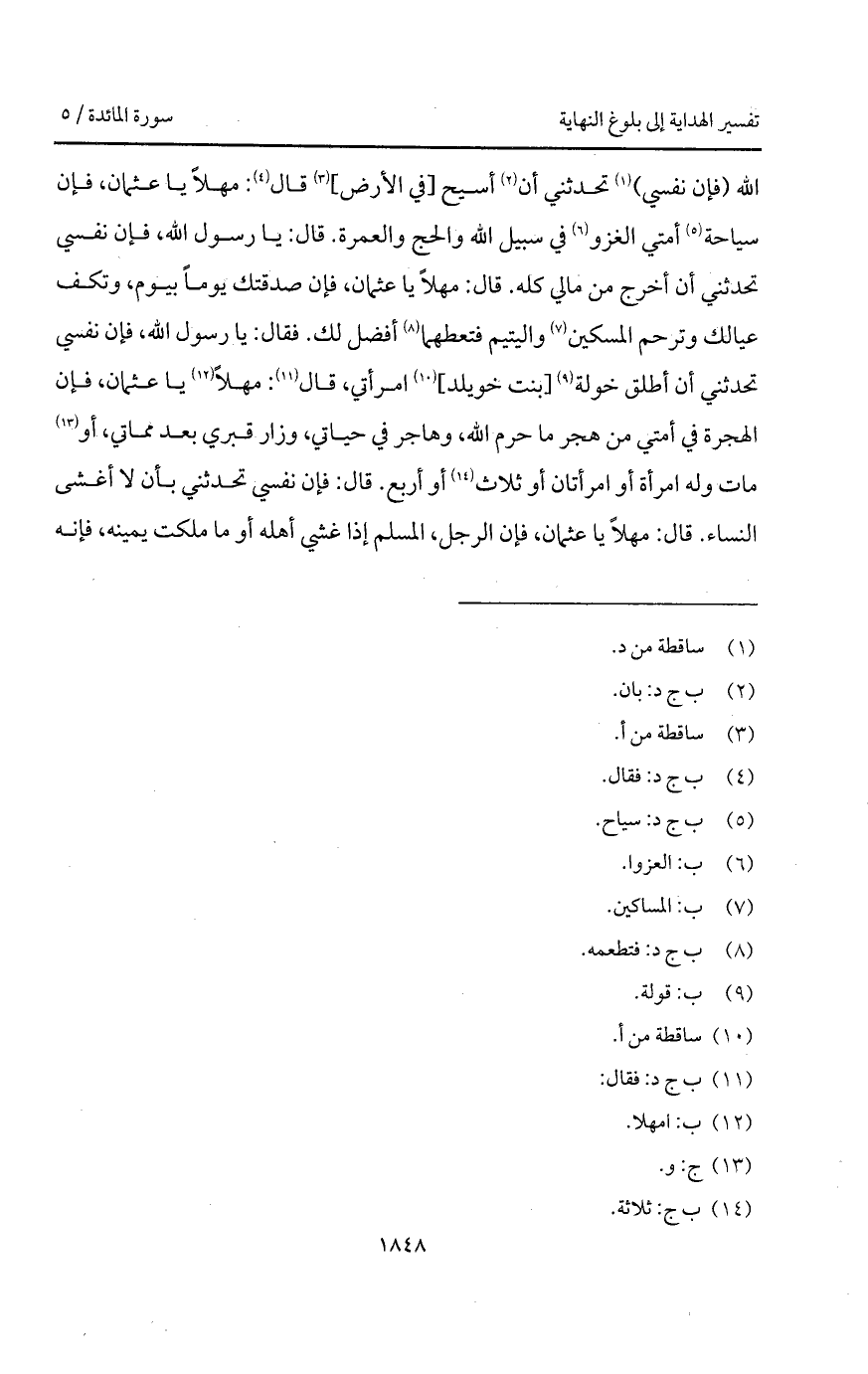 تفسير الهداية إلى بلوغ النهاية سورة المائدة / ٥

الله (فإن نفسي)$^{(١)}$ تحدثني أن$^{(٢)}$ أسيح [في الأرض]$^{(٣)}$ قال$^{(٤)}$: مهلاً يا عثمان، فإن سياحة$^{(٥)}$ أمتي الغزو$^{(٦)}$ في سبيل الله والحج والعمرة. قال: يا رسول الله، فإن نفسي تحدثني أن أخرج من مالي كله. قال: مهلاً يا عثمان، فإن صدقتك يوماً بيوم، وتكف عيالك وترحم المسكين$^{(٧)}$ واليتيم فتعطهما$^{(٨)}$ أفضل لك. فقال: يا رسول الله، فإن نفسي تحدثني أن أطلق خولة$^{(٩)}$ [بنت خويلد]$^{(١٠)}$ امرأتي، قال$^{(١١)}$: مهلاً$^{(١٢)}$ يا عثمان، فإن الهجرة في أمتي من هجر ما حرم الله، وهاجر في حياتي، وزار قبري بعد مماتي، أو$^{(١٣)}$ مات وله امرأة أو امرأتان أو ثلاث$^{(١٤)}$ أو أربع. قال: فإن نفسي تحدثني بأن لا أغشى النساء. قال: مهلاً يا عثمان، فإن الرجل، المسلم إذا غشي أهله أو ما ملكت يمينه، فإنه

(١) ساقطة من د.
(٢) ب ج د: بان.
(٣) ساقطة من أ.
(٤) ب ج د: فقال.
(٥) ب ج د: سياح.
(٦) ب: العزوا.
(٧) ب: المساكين.
(٨) ب ج د: فتطعمه.
(٩) ب: قولة.
(١٠) ساقطة من أ.
(١١) ب ج د: فقال:
(١٢) ب: امهلا.
(١٣) ج: و.
(١٤) ب ج: ثلاثة.

١٨٤٨